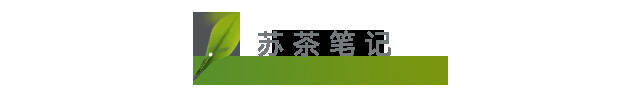 苏茶笔记